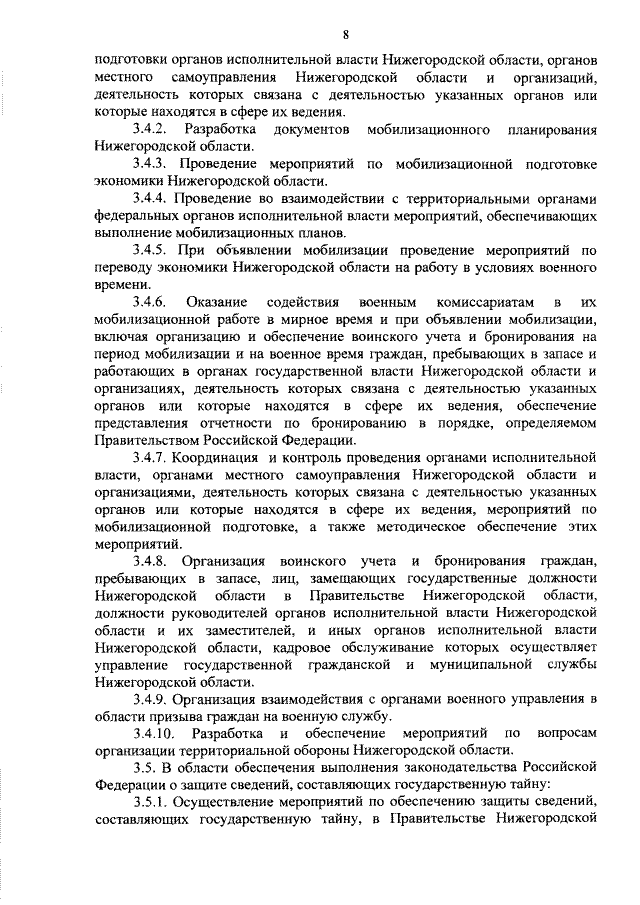 8

подготовки органов исполнительной власти Нижегородской области, органов местного самоуправления Нижегородской области и организаций, деятельность которых связана с деятельностью указанных органов или которые находятся в сфере их ведения.

3.4.2. Разработка документов мобилизационного планирования Нижегородской области.

3.4.3. Проведение мероприятий по мобилизационной подготовке экономики Нижегородской области.

3.4.4. Проведение во взаимодействии с территориальными органами федеральных органов исполнительной власти мероприятий, обеспечивающих выполнение мобилизационных планов.

3.4.5. При объявлении мобилизации проведение мероприятий по переводу экономики Нижегородской области на работу в условиях военного времени.

3.4.6. Оказание содействия военным комиссариатам в их мобилизационной работе в мирное время и при объявлении мобилизации, включая организацию и обеспечение воинского учета и бронирования на период мобилизации и на военное время граждан, пребывающих в запасе и работающих в органах государственной власти Нижегородской области и организациях, деятельность которых связана с деятельностью указанных органов или которые находятся в сфере их ведения, обеспечение представления отчетности по бронированию в порядке, определяемом Правительством Российской Федерации.

3.4.7. Координация и контроль проведения органами исполнительной власти, органами местного самоуправления Нижегородской области и организациями, деятельность которых связана с деятельностью указанных органов или которые находятся в сфере их ведения, мероприятий по мобилизационной подготовке, а также методическое обеспечение этих мероприятий.

3.4.8. Организация воинского учета и бронирования граждан, пребывающих в запасе, лиц, замещающих государственные должности Нижегородской области в Правительстве Нижегородской области, должности руководителей органов исполнительной власти Нижегородской области и их заместителей, и иных органов исполнительной власти Нижегородской области, кадровое обслуживание которых осуществляет управление государственной гражданской и муниципальной службы Нижегородской области.

3.4.9. Организация взаимодействия с органами военного управления в области призыва граждан на военную службу.

3.4.10. Разработка и обеспечение мероприятий по вопросам организации территориальной обороны Нижегородской области.

3.5. В области обеспечения выполнения законодательства Российской Федерации о защите сведений, составляющих государственную тайну:

3.5.1. Осуществление мероприятий по обеспечению защиты сведений, составляющих государственную тайну, в Правительстве Нижегородской